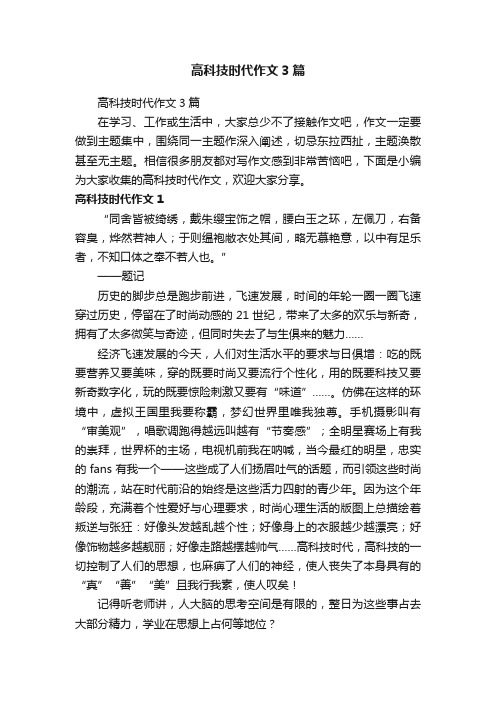 高科技时代作文3篇

高科技时代作文3篇

在学习、工作或生活中，大家总少不了接触作文吧，作文一定要做到主题集中，围绕同一主题作深入阐述，切忌东拉西扯，主题涣散甚至无主题。相信很多朋友都对写作文感到非常苦恼吧，下面是小编为大家收集的高科技时代作文，欢迎大家分享。

高科技时代作文1

“同舍皆被绮绣，戴朱缨宝饰之帽，腰白玉之环，左佩刀，右备容臭，烨然若神人；于则缊袍敝衣处其间，略无慕艳意，以中有足乐者，不知口体之奉不若人也。”

——题记

历史的脚步总是跑步前进，飞速发展，时间的年轮一圈一圈飞速穿过历史，停留在了时尚动感的21世纪，带来了太多的欢乐与新奇，拥有了太多微笑与奇迹，但同时失去了与生俱来的魅力……

经济飞速发展的今天，人们对生活水平的要求与日俱增：吃的既要营养又要美味，穿的既要时尚又要流行个性化，用的既要科技又要新奇数字化，玩的既要惊险刺激又要有“味道”……。仿佛在这样的环境中，虚拟王国里我要称霸，梦幻世界里唯我独尊。手机摄影叫有“审美观”，唱歌调跑得越远叫越有“节奏感”；全明星赛场上有我的崇拜，世界杯的主场，电视机前我在呐喊，当今最红的明星，忠实的fans有我一个——这些成了人们扬眉吐气的话题，而引领这些时尚的潮流，站在时代前沿的始终是这些活力四射的青少年。因为这个年龄段，充满着个性爱好与心理要求，时尚心理生活的版图上总描绘着叛逆与张狂：好像头发越乱越个性；好像身上的衣服越少越漂亮；好像饰物越多越靓丽；好像走路越摆越帅气……高科技时代，高科技的一切控制了人们的思想，也麻痹了人们的神经，使人丧失了本身具有的“真”“善”“美”且我行我素，使人叹矣！

记得听老师讲，人大脑的思考空间是有限的，整日为这些事占去大部分精力，学业在思想上占何等地位？